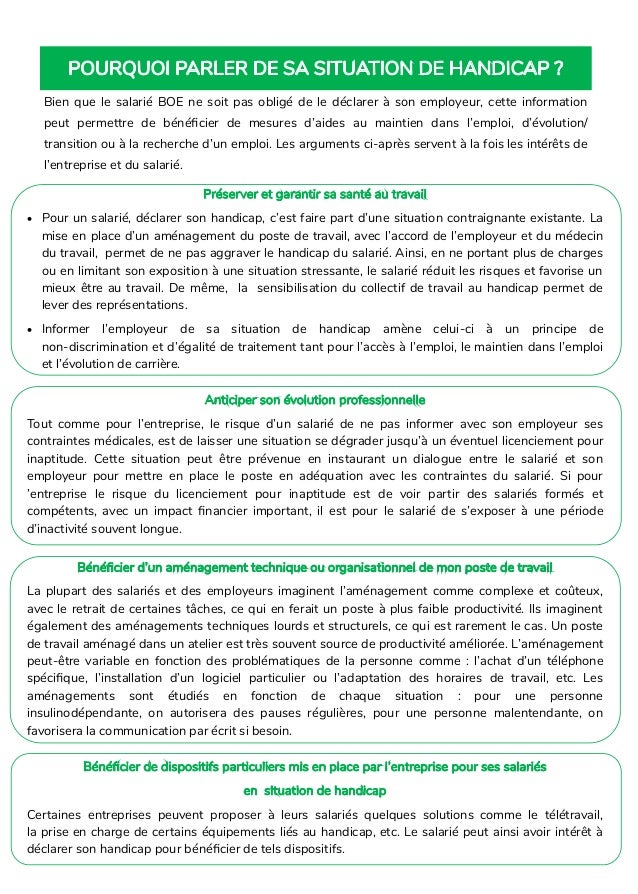 POURQUOI PARLER DE SA SITUATION DE HANDICAP ?

Bien que le salarié BOE ne soit pas obligé de le déclarer à son employeur, cette information peut permettre de bénéficier de mesures d'aides au maintien dans l'emploi, d'évolution/ transition ou à la recherche d'un emploi. Les arguments ci-après servent à la fois les intérêts de l'entreprise et du salarié.

Préserver et garantir sa santé au travail

• Pour un salarié, déclarer son handicap, c'est faire part d'une situation contraignante existante. La mise en place d'un aménagement du poste de travail, avec l'accord de l'employeur et du médecin du travail, permet de ne pas aggraver le handicap du salarié. Ainsi, en ne portant plus de charges ou en limitant son exposition à une situation stressante, le salarié réduit les risques et favorise un mieux être au travail. De même, la sensibilisation du collectif de travail au handicap permet de lever des représentations.

• Informer l'employeur de sa situation de handicap amène celui-ci à un principe de non-discrimination et d'égalité de traitement tant pour l'accès à l'emploi, le maintien dans l'emploi et l'évolution de carrière.

Anticiper son évolution professionnelle

Tout comme pour l'entreprise, le risque d'un salarié de ne pas informer avec son employeur ses contraintes médicales, est de laisser une situation se dégrader jusqu'à un éventuel licenciement pour inaptitude. Cette situation peut être prévenue en instaurant un dialogue entre le salarié et son employeur pour mettre en place le poste en adéquation avec les contraintes du salarié. Si pour 'entreprise le risque du licenciement pour inaptitude est de voir partir des salariés formés et compétents, avec un impact financier important, il est pour le salarié de s'exposer à une période d'inactivité souvent longue.

Bénéficier d'un aménagement technique ou organisationnel de mon poste de travail

La plupart des salariés et des employeurs imaginent l'aménagement comme complexe et coûteux, avec le retrait de certaines tâches, ce qui en ferait un poste à plus faible productivité. Ils imaginent également des aménagements techniques lourds et structurels, ce qui est rarement le cas. Un poste de travail aménagé dans un atelier est très souvent source de productivité améliorée. L'aménagement peut-être variable en fonction des problématiques de la personne comme : l'achat d'un téléphone spécifique, l'installation d'un logiciel particulier ou l'adaptation des horaires de travail, etc. Les aménagements sont étudiés en fonction de chaque situation : pour une personne insulinodépendante, on autorisera des pauses régulières, pour une personne malentendante, on favorisera la communication par écrit si besoin.

Bénéficier de dispositifs particuliers mis en place par l'entreprise pour ses salariés en situation de handicap

Certaines entreprises peuvent proposer à leurs salariés quelques solutions comme le télétravail, la prise en charge de certains équipements liés au handicap, etc. Le salarié peut ainsi avoir intérêt à déclarer son handicap pour bénéficier de tels dispositifs.